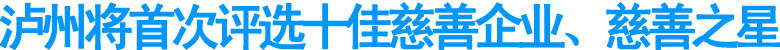 泸州将首次评选十佳慈善企业、慈善之星